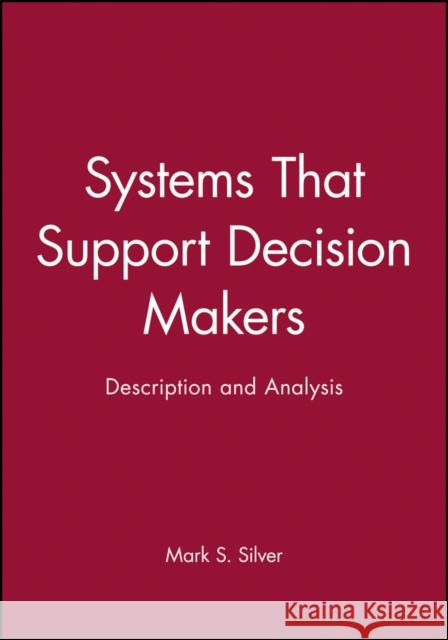 Systems That Support Decision Makers

Description and Analysis

Mark S. Silver

Kraina Książek